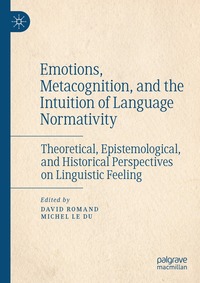 Emotions, Metacognition, and the Intuition of Language Normativity

Theoretical, Epistemological, and Historical Perspectives on Linguistic Feeling

Edited by
DAVID ROMAND
MICHEL LE DU

palgrave
macmillan